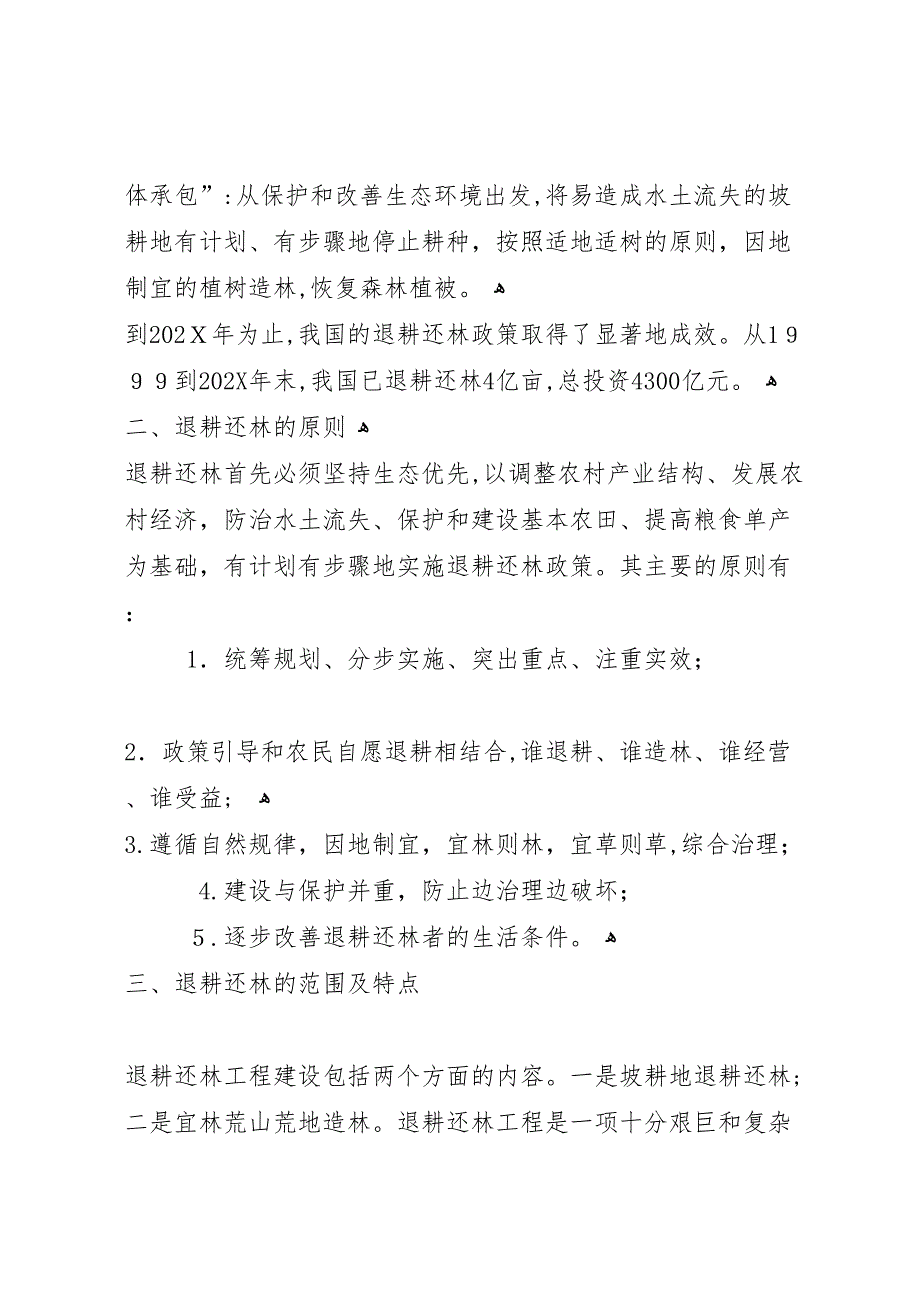 体承包”:从保护和改善生态环境出发,将易造成水土流失的坡耕地有计划、有步骤地停止耕种，按照适地适树的原则，因地制宜的植树造林,恢复森林植被。

到202X年为止,我国的退耕还林政策取得了显著地成效。从1999到202X年末,我国已退耕还林4亿亩,总投资4300亿元。

二、退耕还林的原则

退耕还林首先必须坚持生态优先,以调整农村产业结构、发展农村经济，防治水土流失、保护和建设基本农田、提高粮食单产为基础，有计划有步骤地实施退耕还林政策。其主要的原则有：

1．统筹规划、分步实施、突出重点、注重实效；

2．政策引导和农民自愿退耕相结合,谁退耕、谁造林、谁经营、谁受益；

3.遵循自然规律，因地制宜，宜林则林，宜草则草,综合治理；

4.建设与保护并重，防止边治理边破坏；

5.逐步改善退耕还林者的生活条件。

三、退耕还林的范围及特点

退耕还林工程建设包括两个方面的内容。一是坡耕地退耕还林；二是宜林荒山荒地造林。退耕还林工程是一项十分艰巨和复杂